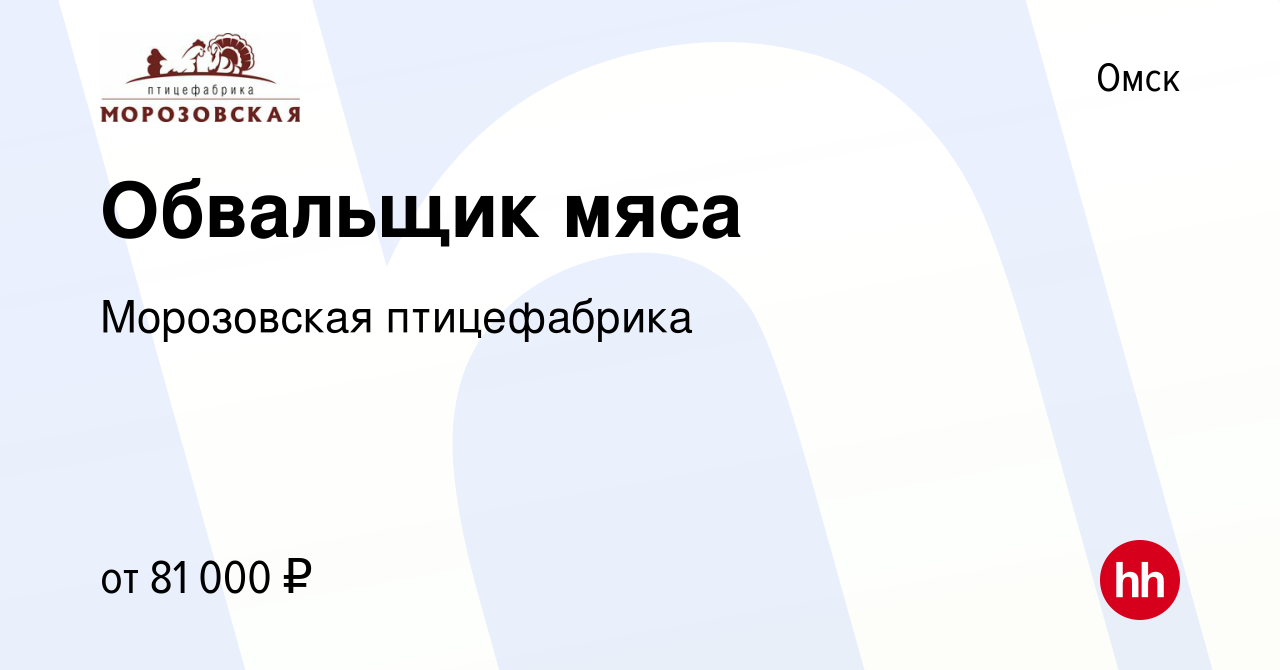 птицефабрика
МОРОЗОВСКАЯ

Омск

Обвальщик мяса

Морозовская птицефабрика

от 81 000 ₽

hh